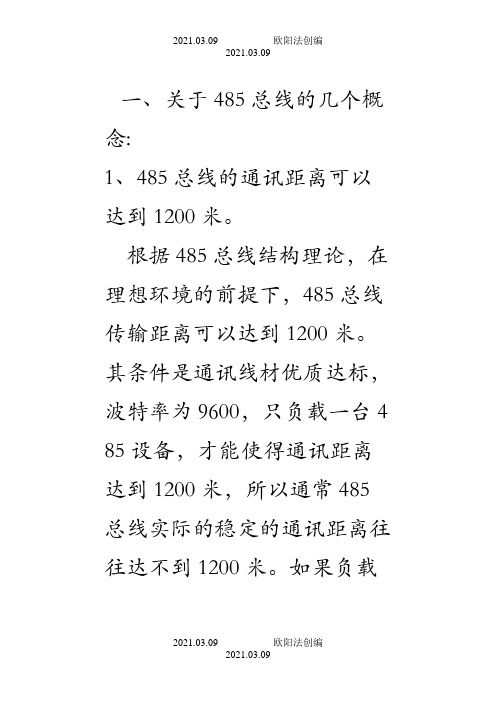 2021.03.09　　欧阳法创编
2021.03.09

一、关于 485 总线的几个概念:

1、485 总线的通讯距离可以达到 1200 米。

根据 485 总线结构理论，在理想环境的前提下，485 总线传输距离可以达到 1200 米。其条件是通讯线材优质达标，波特率为 9600，只负载一台 485 设备，才能使得通讯距离达到 1200 米，所以通常 485 总线实际的稳定的通讯距离往往达不到 1200 米。如果负载

2021.03.09　　欧阳法创编
2021.03.09